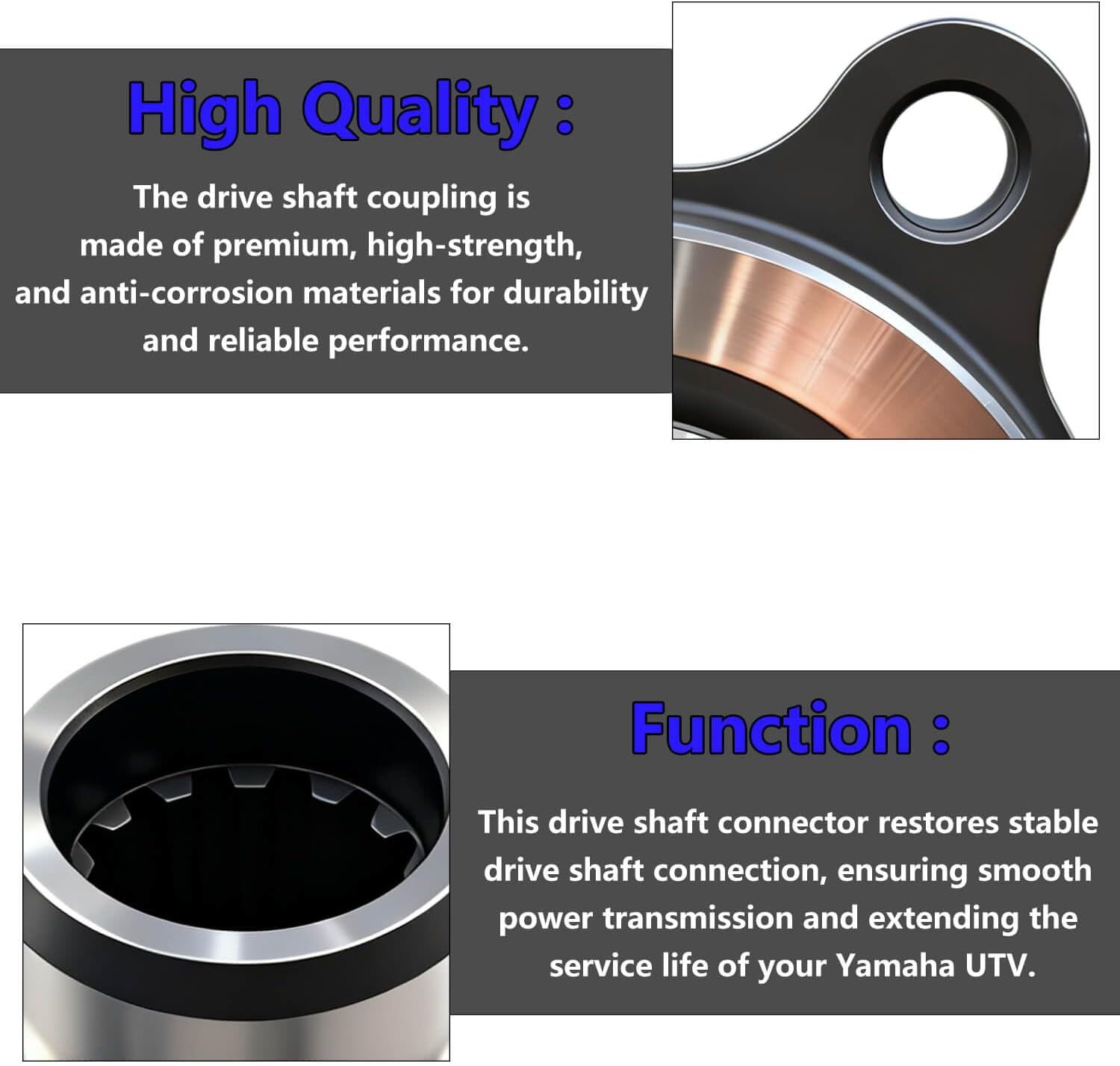 High Quality :

The drive shaft coupling is made of premium, high-strength, and anti-corrosion materials for durability and reliable performance.

Function :

This drive shaft connector restores stable drive shaft connection, ensuring smooth power transmission and extending the service life of your Yamaha UTV.